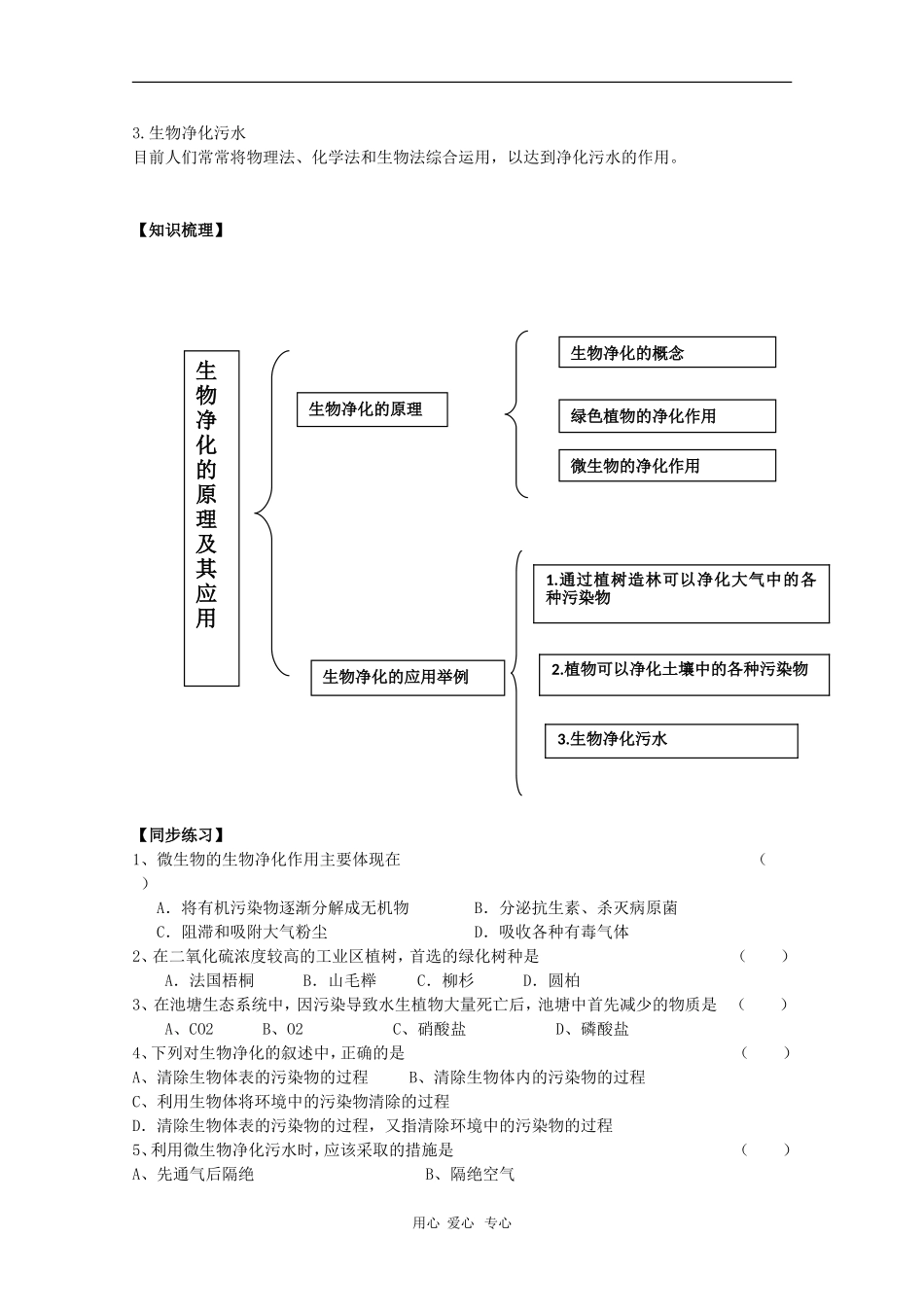 3.生物净化污水
目前人们常常将物理法、化学法和生物法综合运用，以达到净化污水的作用。

【知识梳理】

生物净化的原理及其应用

生物净化的原理

生物净化的概念

绿色植物的净化作用

微生物的净化作用

生物净化的应用举例

1.通过植树造林可以净化大气中的各种污染物

2.植物可以净化土壤中的各种污染物

3.生物净化污水

【同步练习】
1、微生物的生物净化作用主要体现在 （ ）
A. 将有机污染物逐渐分解成无机物 B. 分泌抗生素、杀灭病原菌
C. 阻滞和吸附大气粉尘 D. 吸收各种有毒气体
2、在二氧化硫浓度较高的工业区植树，首选的绿化树种是 （ ）
A. 法国梧桐 B. 山毛榉 C. 柳杉 D. 圆柏
3、在池塘生态系统中，因污染导致水生植物大量死亡后，池塘中首先减少的物质是 （ ）
A、CO2 B、O2 C、硝酸盐 D、磷酸盐
4、下列对生物净化的叙述中，正确的是 （ ）
A、清除生物体表的污染物的过程 B、清除生物体内的污染物的过程
C、利用生物体将环境中的污染物清除的过程
D. 清除生物体表的污染物的过程，又指清除环境中的污染物的过程
5、利用微生物净化污水时，应该采取的措施是 （ ）
A、先通气后隔绝 B、隔绝空气

用心 爱心 专心